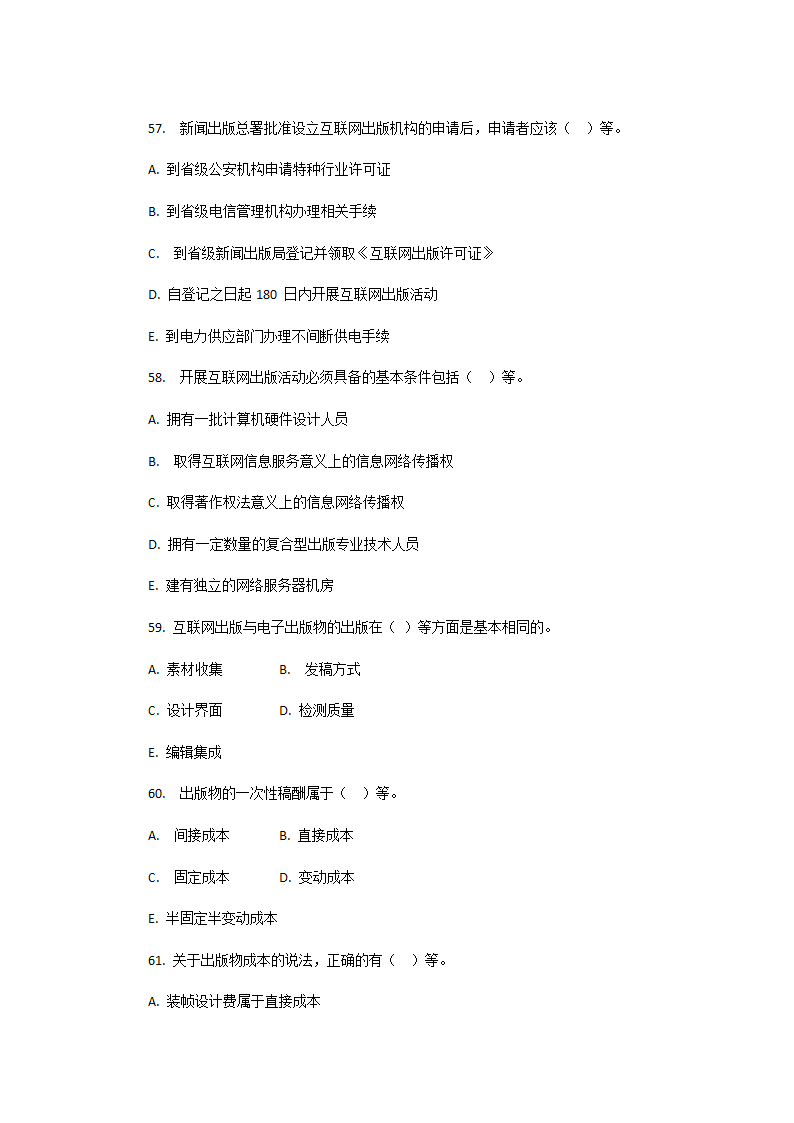 57. 新闻出版总署批准设立互联网出版机构的申请后，申请者应该（ ）等。

A. 到省级公安机构申请特种行业许可证

B. 到省级电信管理机构办理相关手续

C. 到省级新闻出版局登记并领取《互联网出版许可证》

D. 自登记之日起 180 日内开展互联网出版活动

E. 到电力供应部门办理不间断供电手续

58. 开展互联网出版活动必须具备的基本条件包括（ ）等。

A. 拥有一批计算机硬件设计人员

B. 取得互联网信息服务意义上的信息网络传播权

C. 取得著作权法意义上的信息网络传播权

D. 拥有一定数量的复合型出版专业技术人员

E. 建有独立的网络服务器机房

59. 互联网出版与电子出版物的出版在（ ）等方面是基本相同的。

A. 素材收集 B. 发稿方式

C. 设计界面 D. 检测质量

E. 编辑集成

60. 出版物的一次性稿酬属于（ ）等。

A. 间接成本 B. 直接成本

C. 固定成本 D. 变动成本

E. 半固定半变动成本

61. 关于出版物成本的说法，正确的有（ ）等。

A. 装帧设计费属于直接成本